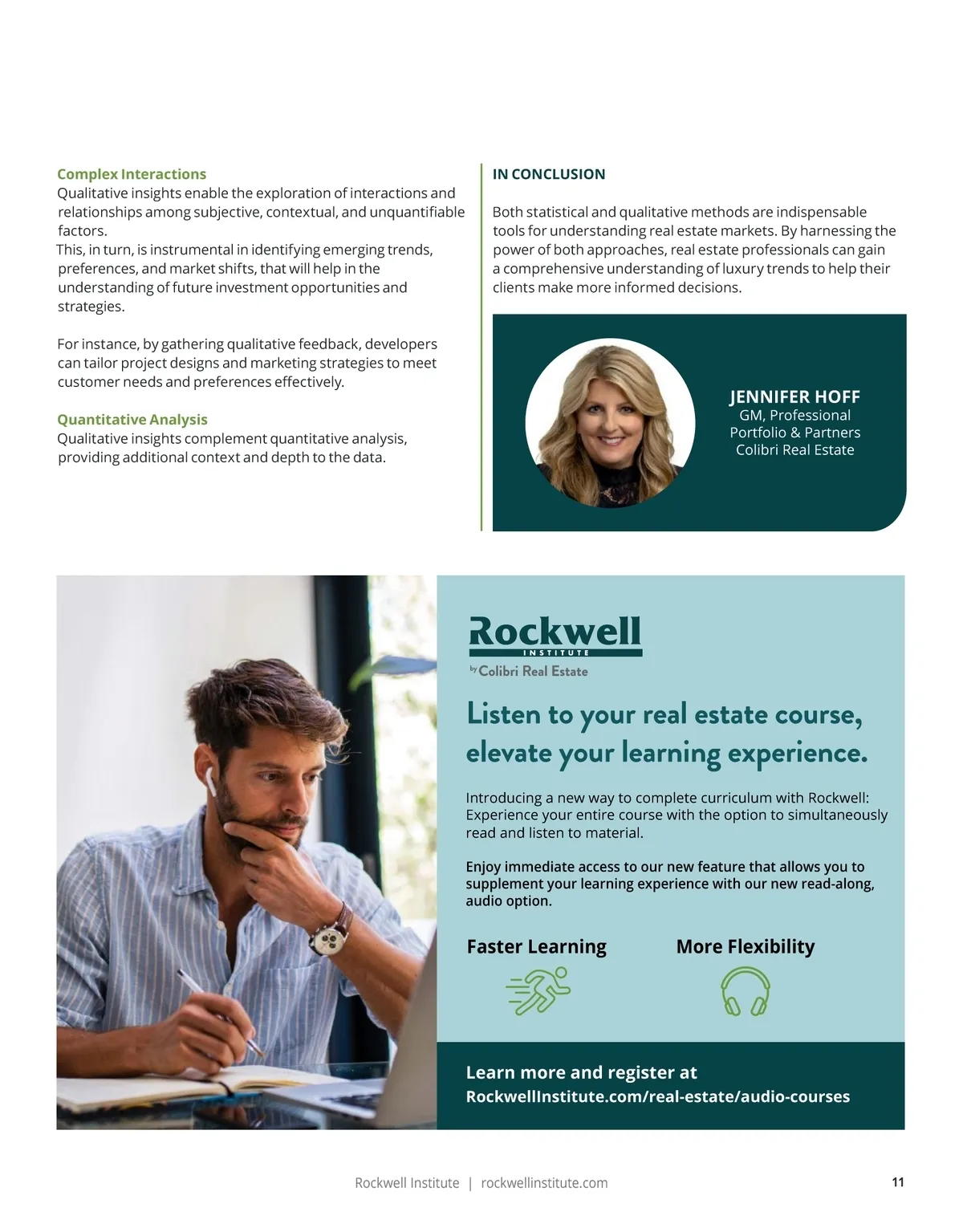 Complex Interactions
Qualitative insights enable the exploration of interactions and relationships among subjective, contextual, and unquantifiable factors.
This, in turn, is instrumental in identifying emerging trends, preferences, and market shifts, that will help in the understanding of future investment opportunities and strategies.

For instance, by gathering qualitative feedback, developers can tailor project designs and marketing strategies to meet customer needs and preferences effectively.

Quantitative Analysis
Qualitative insights complement quantitative analysis, providing additional context and depth to the data.

IN CONCLUSION

Both statistical and qualitative methods are indispensable tools for understanding real estate markets. By harnessing the power of both approaches, real estate professionals can gain a comprehensive understanding of luxury trends to help their clients make more informed decisions.

JENNIFER HOFF
GM, Professional Portfolio & Partners
Colibri Real Estate

Rockwell
INSTITUTE
by Colibri Real Estate

Listen to your real estate course, elevate your learning experience.

Introducing a new way to complete curriculum with Rockwell: Experience your entire course with the option to simultaneously read and listen to material.

Enjoy immediate access to our new feature that allows you to supplement your learning experience with our new read-along, audio option.

Faster Learning

More Flexibility

Learn more and register at
RockwellInstitute.com/real-estate/audio-courses

Rockwell Institute | rockwellinstitute.com

11